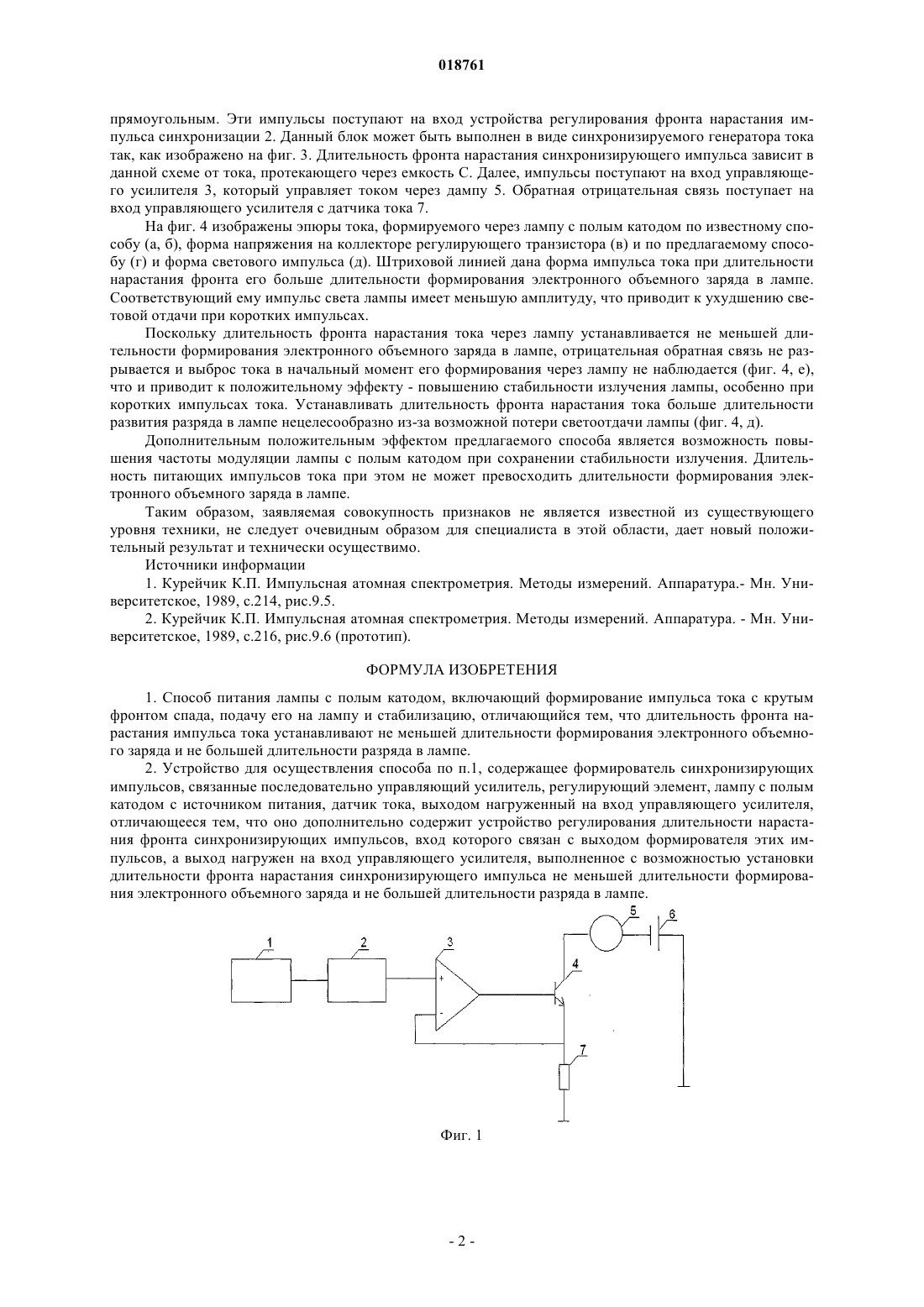 018761

прямоугольным. Эти импульсы поступают на вход устройства регулирования фронта нарастания импульса синхронизации 2. Данный блок может быть выполнен в виде синхронизируемого генератора тока так, как изображено на фиг. 3. Длительность фронта нарастания синхронизирующего импульса зависит в данной схеме от тока, протекающего через емкость С. Далее, импульсы поступают на вход управляющего усилителя 3, который управляет током через дампу 5. Обратная отрицательная связь поступает на вход управляющего усилителя с датчика тока 7.

На фиг. 4 изображены эпюры тока, формируемого через лампу с полым катодом по известному способу (а, б), форма напряжения на коллекторе регулирующего транзистора (в) и по предлагаемому способу (г) и форма светового импульса (д). Штриховой линией дана форма импульса тока при длительности нарастания фронта его больше длительности формирования электронного объемного заряда в лампе. Соответствующий ему импульс света лампы имеет меньшую амплитуду, что приводит к ухудшению световой отдачи при коротких импульсах.

Поскольку длительность фронта нарастания тока через лампу устанавливается не меньшей длительности формирования электронного объемного заряда в лампе, отрицательная обратная связь не разрывается и выброс тока в начальный момент его формирования через лампу не наблюдается (фиг. 4, е), что и приводит к положительному эффекту - повышению стабильности излучения лампы, особенно при коротких импульсах тока. Устанавливать длительность фронта нарастания тока больше длительности развития разряда в лампе нецелесообразно из-за возможной потери светоотдачи лампы (фиг. 4, д).

Дополнительным положительным эффектом предлагаемого способа является возможность повышения частоты модуляции лампы с полым катодом при сохранении стабильности излучения. Длительность питающих импульсов тока при этом не может превосходить длительности формирования электронного объемного заряда в лампе.

Таким образом, заявляемая совокупность признаков не является известной из существующего уровня техники, не следует очевидным образом для специалиста в этой области, дает новый положительный результат и технически осуществимо.

Источники информации

1. Курейчик К.П. Импульсная атомная спектрометрия. Методы измерений. Аппаратура.- Мн. Университетское, 1989, с.214, рис.9.5.

2. Курейчик К.П. Импульсная атомная спектрометрия. Методы измерений. Аппаратура. - Мн. Университетское, 1989, с.216, рис.9.6 (прототип).

ФОРМУЛА ИЗОБРЕТЕНИЯ

1. Способ питания лампы с полым катодом, включающий формирование импульса тока с крутым фронтом спада, подачу его на лампу и стабилизацию, отличающийся тем, что длительность фронта нарастания импульса тока устанавливают не меньшей длительности формирования электронного объемного заряда и не большей длительности разряда в лампе.

2. Устройство для осуществления способа по п.1, содержащее формирователь синхронизирующих импульсов, связанные последовательно управляющий усилитель, регулирующий элемент, лампу с полым катодом с источником питания, датчик тока, выходом нагруженный на вход управляющего усилителя, отличающееся тем, что оно дополнительно содержит устройство регулирования длительности нарастания фронта синхронизирующих импульсов, вход которого связан с выходом формирователя этих импульсов, а выход нагружен на вход управляющего усилителя, выполненное с возможностью установки длительности фронта нарастания синхронизирующего импульса не меньшей длительности формирования электронного объемного заряда и не большей длительности разряда в лампе.

1 2 3 + - 4 5 6 7

Фиг. 1

- 2 -